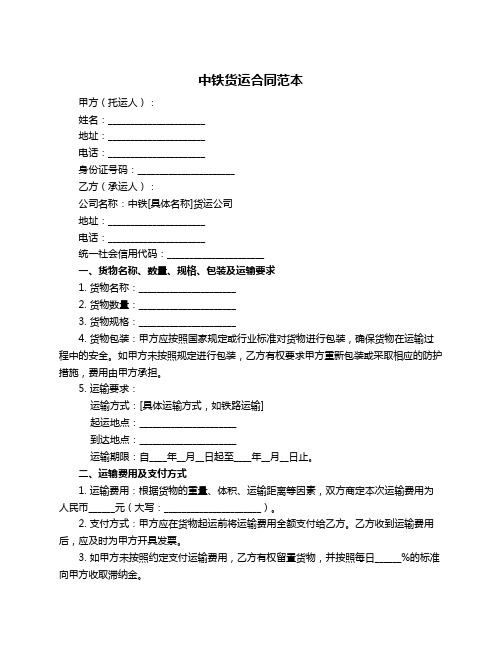 中铁货运合同范本

甲方（托运人）：

姓名：____________________

地址：____________________

电话：____________________

身份证号码：____________________

乙方（承运人）：

公司名称：中铁[具体名称]货运公司

地址：____________________

电话：____________________

统一社会信用代码：____________________

一、货物名称、数量、规格、包装及运输要求

1. 货物名称：____________________

2. 货物数量：____________________

3. 货物规格：____________________

4. 货物包装：甲方应按照国家规定或行业标准对货物进行包装，确保货物在运输过程中的安全。如甲方未按照规定进行包装，乙方有权要求甲方重新包装或采取相应的防护措施，费用由甲方承担。

5. 运输要求：

运输方式：[具体运输方式，如铁路运输]

起运地点：____________________

到达地点：____________________

运输期限：自____年__月__日起至____年__月__日止。

二、运输费用及支付方式

1. 运输费用：根据货物的重量、体积、运输距离等因素，双方商定本次运输费用为人民币_____元（大写：____________________）。

2. 支付方式：甲方应在货物起运前将运输费用全额支付给乙方。乙方收到运输费用后，应及时为甲方开具发票。

3. 如甲方未按照约定支付运输费用，乙方有权留置货物，并按照每日_____%的标准向甲方收取滞纳金。